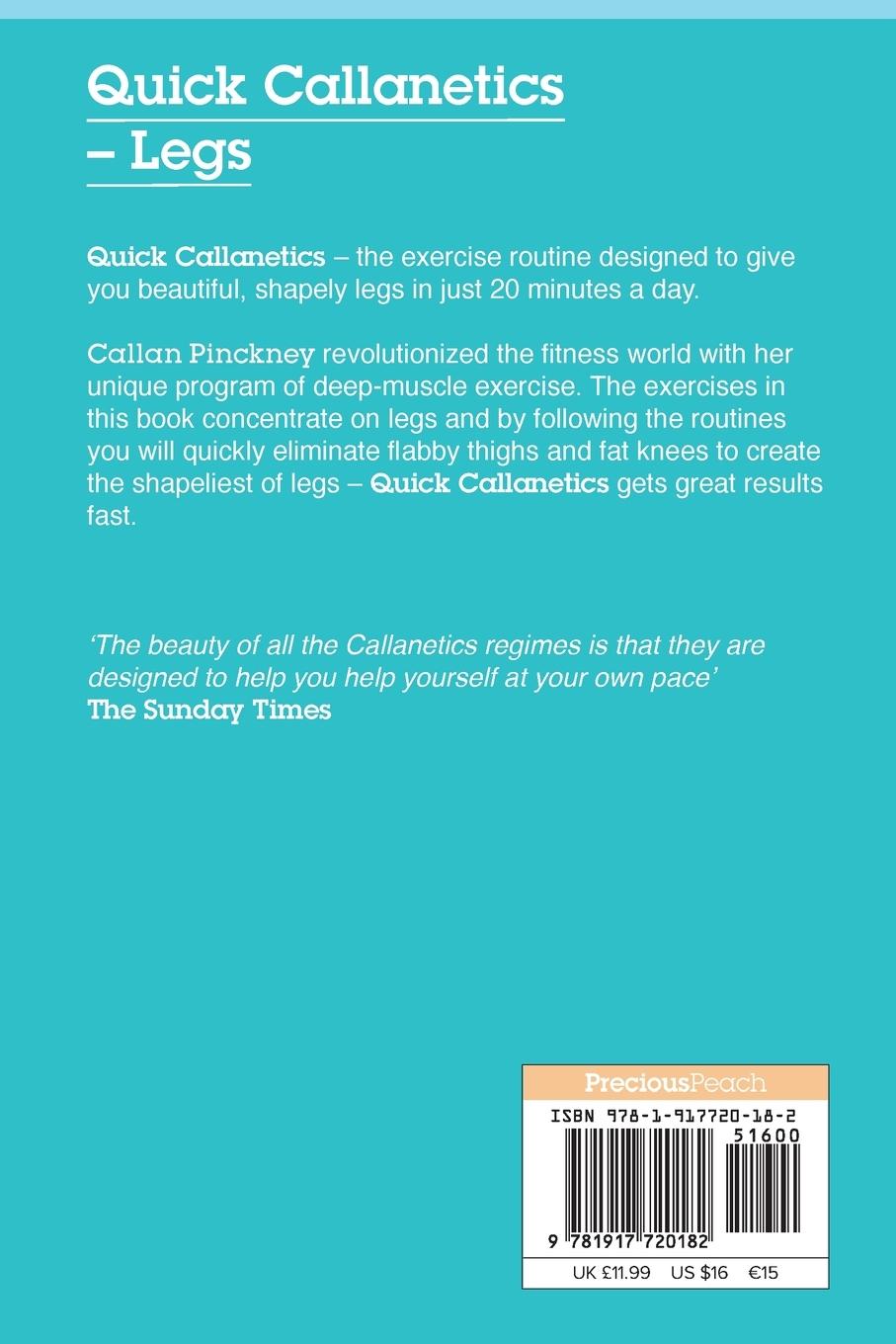 Quick Callanetics – Legs

Quick Callanetics – the exercise routine designed to give you beautiful, shapely legs in just 20 minutes a day.

Callan Pinckney revolutionized the fitness world with her unique program of deep-muscle exercise. The exercises in this book concentrate on legs and by following the routines you will quickly eliminate flabby thighs and fat knees to create the shapeliest of legs – Quick Callanetics gets great results fast.

'The beauty of all the Callanetics regimes is that they are designed to help you help yourself at your own pace'
The Sunday Times

PreciousPeach
ISBN 978-1-917720-18-2
51600
9 781917 720182
UK £11.99 US $16 €15